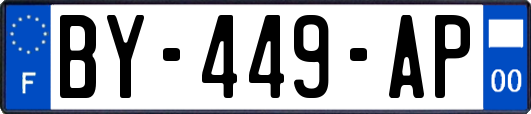 F
BY-449-AP
00